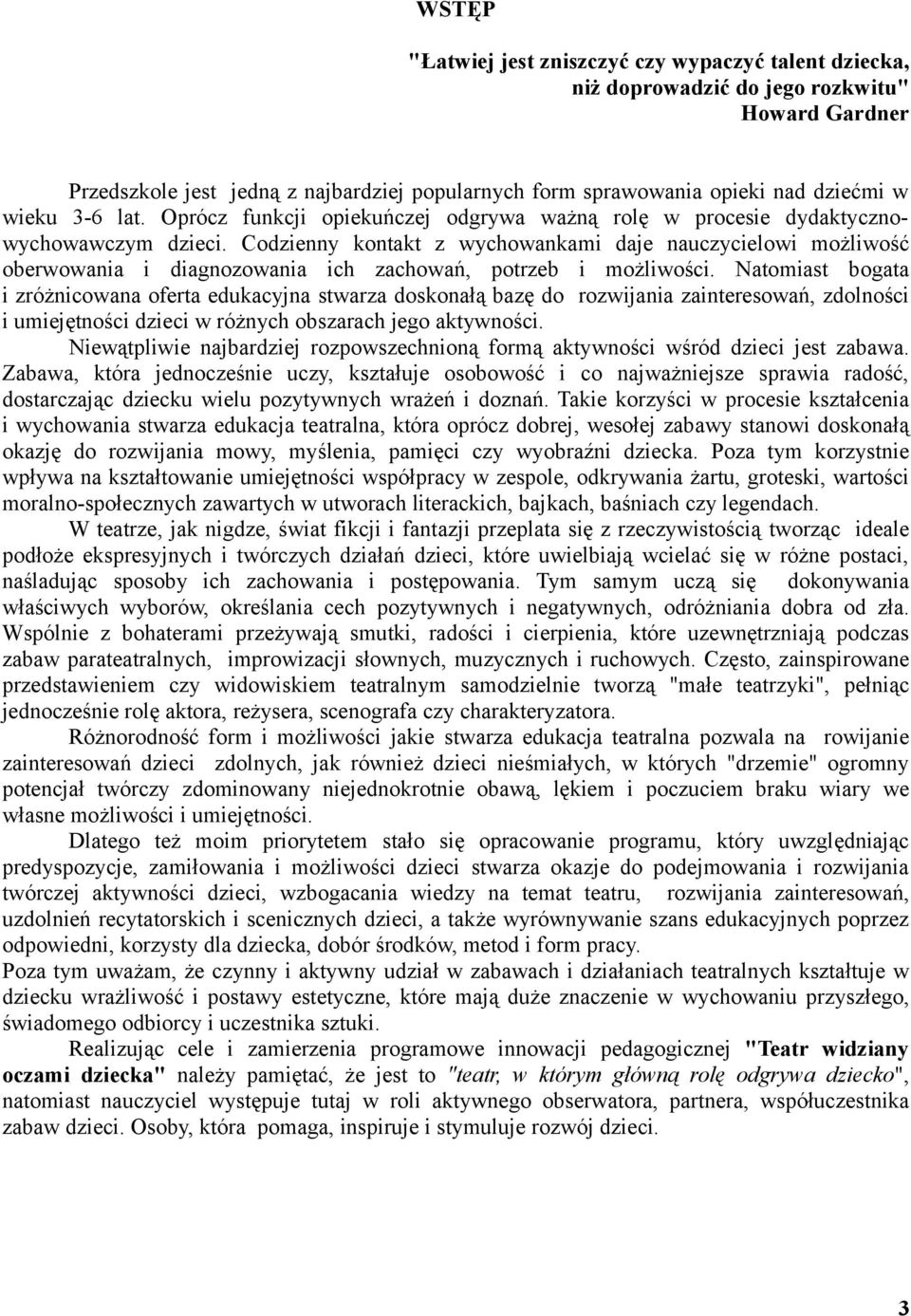 WSTĘP

"Łatwiej jest zniszczyć czy wypaczyć talent dziecka, niż doprowadzić do jego rozkwitu"
Howard Gardner

Przedszkole jest jedną z najbardziej popularnych form sprawowania opieki nad dziećmi w wieku 3-6 lat. Oprócz funkcji opiekuńczej odgrywa ważną rolę w procesie dydaktyczno-wychowawczym dzieci. Codzienny kontakt z wychowankami daje nauczycielowi możliwość oberwowania i diagnozowania ich zachowań, potrzeb i możliwości. Natomiast bogata i zróżnicowana oferta edukacyjna stwarza doskonałą bazę do rozwijania zainteresowań, zdolności i umiejętności dzieci w różnych obszarach jego aktywności.

Niewątpliwie najbardziej rozpowszechnioną formą aktywności wśród dzieci jest zabawa. Zabawa, która jednocześnie uczy, kształuje osobowość i co najważniejsze sprawia radość, dostarczając dziecku wielu pozytywnych wrażeń i doznań. Takie korzyści w procesie kształcenia i wychowania stwarza edukacja teatralna, która oprócz dobrej, wesołej zabawy stanowi doskonałą okazję do rozwijania mowy, myślenia, pamięci czy wyobraźni dziecka. Poza tym korzystnie wpływa na kształtowanie umiejętności współpracy w zespole, odkrywania żartu, groteski, wartości moralno-społecznych zawartych w utworach literackich, bajkach, baśniach czy legendach.

W teatrze, jak nigdze, świat fikcji i fantazji przeplata się z rzeczywistością tworząc ideale podłoże ekspresyjnych i twórczych działań dzieci, które uwielbiają wcielać się w różne postaci, naśladując sposoby ich zachowania i postępowania. Tym samym uczą się dokonywania właściwych wyborów, określania cech pozytywnych i negatywnych, odróżniania dobra od zła. Wspólnie z bohaterami przeżywają smutki, radości i cierpienia, które uzewnętrzniają podczas zabaw parateatralnych, improwizacji słownych, muzycznych i ruchowych. Często, zainspirowane przedstawieniem czy widowiskiem teatralnym samodzielnie tworzą "małe teatrzyki", pełniąc jednocześnie rolę aktora, reżysera, scenografa czy charakteryzatora.

Różnorodność form i możliwości jakie stwarza edukacja teatralna pozwala na rowijanie zainteresowań dzieci zdolnych, jak również dzieci nieśmiałych, w których "drzemie" ogromny potencjał twórczy zdominowany niejednokrotnie obawą, lękiem i poczuciem braku wiary we własne możliwości i umiejętności.

Dlatego też moim priorytetem stało się opracowanie programu, który uwzględniając predyspozycje, zamiłowania i możliwości dzieci stwarza okazje do podejmowania i rozwijania twórczej aktywności dzieci, wzbogacania wiedzy na temat teatru, rozwijania zainteresowań, uzdolnień recytatorskich i scenicznych dzieci, a także wyrównywanie szans edukacyjnych poprzez odpowiedni, korzysty dla dziecka, dobór środków, metod i form pracy.
Poza tym uważam, że czynny i aktywny udział w zabawach i działaniach teatralnych kształtuje w dziecku wrażliwość i postawy estetyczne, które mają duże znaczenie w wychowaniu przyszłego, świadomego odbiorcy i uczestnika sztuki.

Realizując cele i zamierzenia programowe innowacji pedagogicznej "Teatr widziany oczami dziecka" należy pamiętać, że jest to "teatr, w którym główną rolę odgrywa dziecko", natomiast nauczyciel występuje tutaj w roli aktywnego obserwatora, partnera, współuczestnika zabaw dzieci. Osoby, która pomaga, inspiruje i stymuluje rozwój dzieci.

3